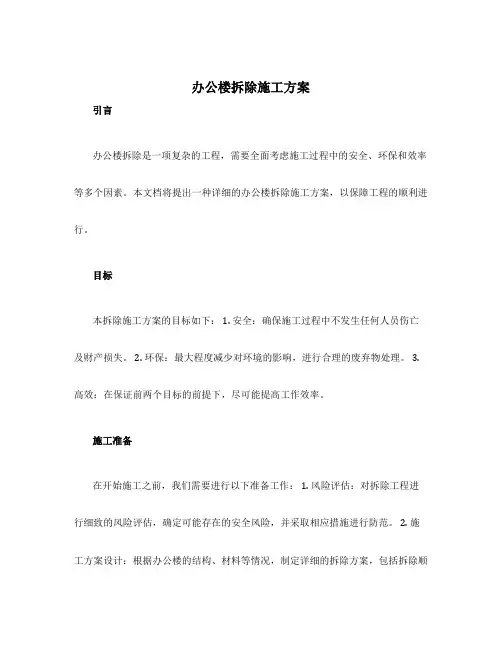 办公楼拆除施工方案

引言

办公楼拆除是一项复杂的工程，需要全面考虑施工过程中的安全、环保和效率等多个因素。本文档将提出一种详细的办公楼拆除施工方案，以保障工程的顺利进行。

目标

本拆除施工方案的目标如下：1. 安全：确保施工过程中不发生任何人员伤亡及财产损失。2. 环保：最大程度减少对环境的影响，进行合理的废弃物处理。3. 高效：在保证前两个目标的前提下，尽可能提高工作效率。

施工准备

在开始施工之前，我们需要进行以下准备工作：1. 风险评估：对拆除工程进行细致的风险评估，确定可能存在的安全风险，并采取相应措施进行防范。2. 施工方案设计：根据办公楼的结构、材料等情况，制定详细的拆除方案，包括拆除顺